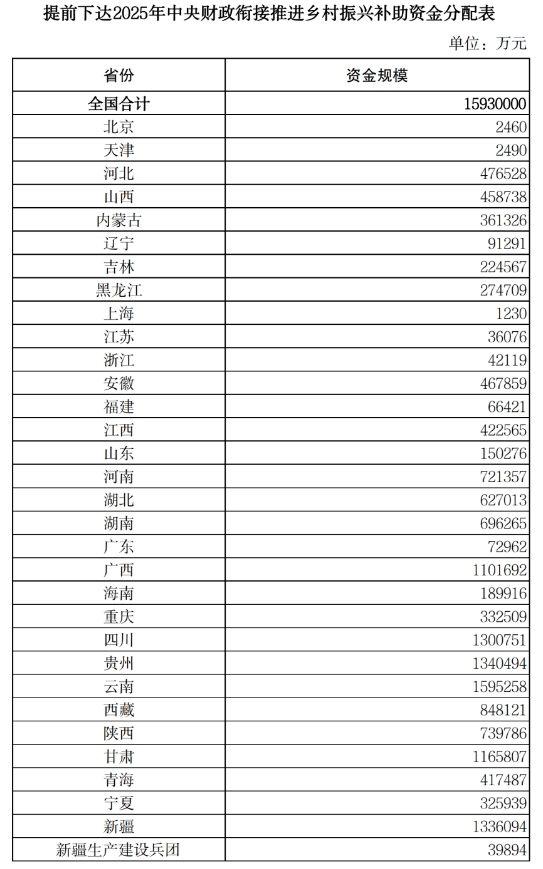 提前下达2025年中央财政衔接推进乡村振兴补助资金分配表

单位：万元

| 省份 | 资金规模 |
|---|---|
| 全国合计 | 15930000 |
| 北京 | 2460 |
| 天津 | 2490 |
| 河北 | 476528 |
| 山西 | 458738 |
| 内蒙古 | 361326 |
| 辽宁 | 91291 |
| 吉林 | 224567 |
| 黑龙江 | 274709 |
| 上海 | 1230 |
| 江苏 | 36076 |
| 浙江 | 42119 |
| 安徽 | 467859 |
| 福建 | 66421 |
| 江西 | 422565 |
| 山东 | 150276 |
| 河南 | 721357 |
| 湖北 | 627013 |
| 湖南 | 696265 |
| 广东 | 72962 |
| 广西 | 1101692 |
| 海南 | 189916 |
| 重庆 | 332509 |
| 四川 | 1300751 |
| 贵州 | 1340494 |
| 云南 | 1595258 |
| 西藏 | 848121 |
| 陕西 | 739786 |
| 甘肃 | 1165807 |
| 青海 | 417487 |
| 宁夏 | 325939 |
| 新疆 | 1336094 |
| 新疆生产建设兵团 | 39894 |